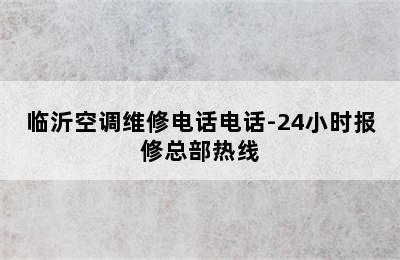 临沂空调维修电话电话-24小时报修总部热线